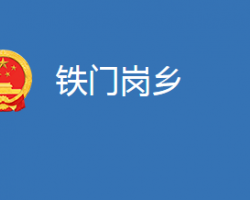 铁门岗乡